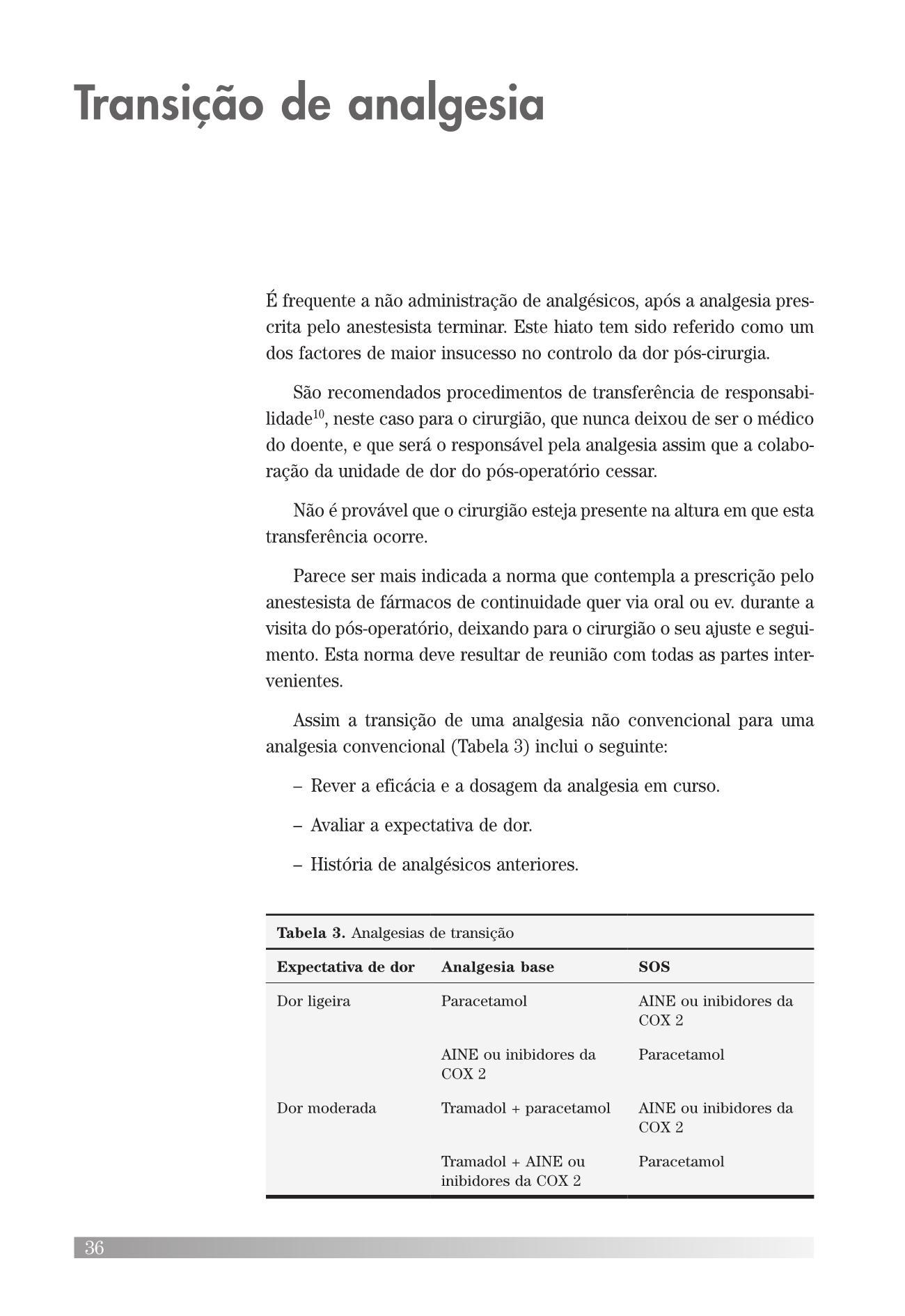 Transição de analgesia

É frequente a não administração de analgésicos, após a analgesia prescrita pelo anestesista terminar. Este hiato tem sido referido como um dos factores de maior insucesso no controlo da dor pós-cirurgia.

São recomendados procedimentos de transferência de responsabilidade$^{10}$, neste caso para o cirurgião, que nunca deixou de ser o médico do doente, e que será o responsável pela analgesia assim que a colaboração da unidade de dor do pós-operatório cessar.

Não é provável que o cirurgião esteja presente na altura em que esta transferência ocorre.

Parece ser mais indicada a norma que contempla a prescrição pelo anestesista de fármacos de continuidade quer via oral ou ev. durante a visita do pós-operatório, deixando para o cirurgião o seu ajuste e seguimento. Esta norma deve resultar de reunião com todas as partes intervenientes.

Assim a transição de uma analgesia não convencional para uma analgesia convencional (Tabela 3) inclui o seguinte:

– Rever a eficácia e a dosagem da analgesia em curso.

– Avaliar a expectativa de dor.

– História de analgésicos anteriores.

Tabela 3. Analgesias de transição

| Expectativa de dor | Analgesia base | SOS |
|---|---|---|
| Dor ligeira | Paracetamol | AINE ou inibidores da COX 2 |
| | AINE ou inibidores da COX 2 | Paracetamol |
| Dor moderada | Tramadol + paracetamol | AINE ou inibidores da COX 2 |
| | Tramadol + AINE ou inibidores da COX 2 | Paracetamol |

36